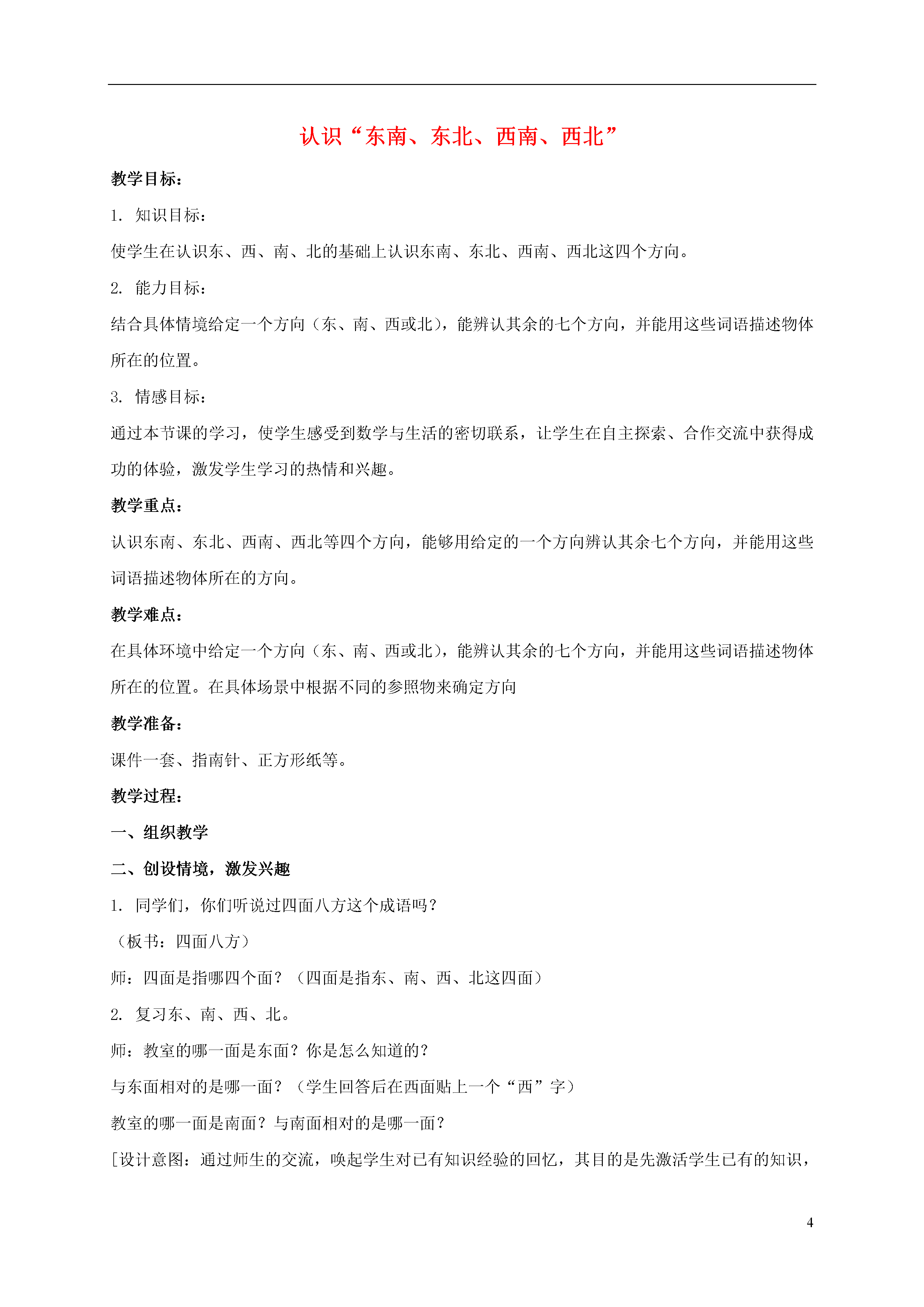 认识“东南、东北、西南、西北”

教学目标：

1. 知识目标：

使学生在认识东、西、南、北的基础上认识东南、东北、西南、西北这四个方向。

2. 能力目标：

结合具体情境给定一个方向（东、南、西或北），能辨认其余的七个方向，并能用这些词语描述物体所在的位置。

3. 情感目标：

通过本节课的学习，使学生感受到数学与生活的密切联系，让学生在自主探索、合作交流中获得成功的体验，激发学生学习的热情和兴趣。

教学重点：

认识东南、东北、西南、西北等四个方向，能够用给定的一个方向辨认其余七个方向，并能用这些词语描述物体所在的方向。

教学难点：

在具体环境中给定一个方向（东、南、西或北），能辨认其余的七个方向，并能用这些词语描述物体所在的位置。在具体场景中根据不同的参照物来确定方向

教学准备：

课件一套、指南针、正方形纸等。

教学过程：

一、组织教学

二、创设情境，激发兴趣

1. 同学们，你们听说过四面八方这个成语吗？

（板书：四面八方）

师：四面是指哪四个面？（四面是指东、南、西、北这四面）

2. 复习东、南、西、北。

师：教室的哪一面是东面？你是怎么知道的？

与东面相对的是哪一面？（学生回答后在西面贴上一个“西”字）

教室的哪一面是南面？与南面相对的是哪一面？

[设计意图：通过师生的交流，唤起学生对已有知识经验的回忆，其目的是先激活学生已有的知识，

4